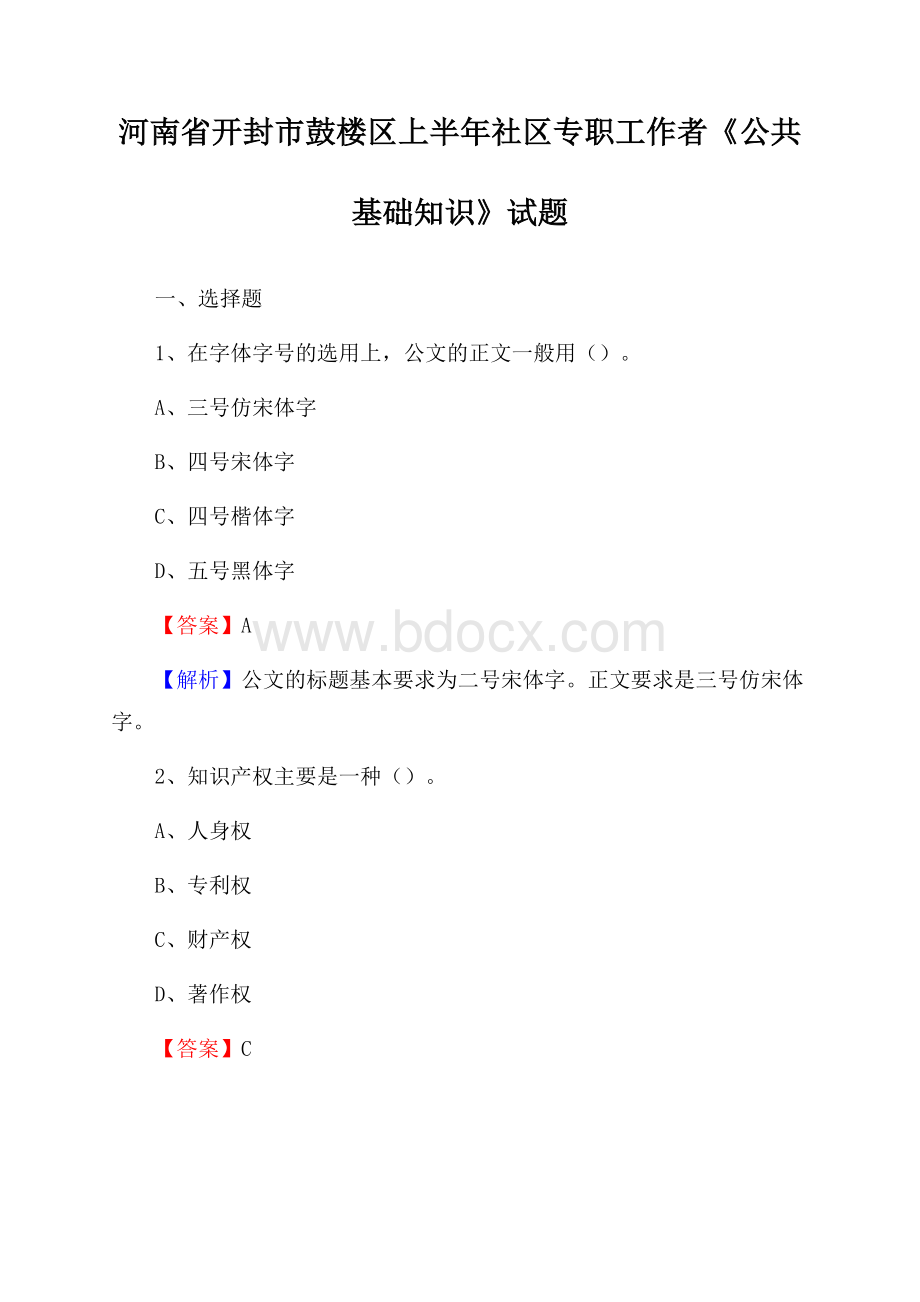 河南省开封市鼓楼区上半年社区专职工作者《公共基础知识》试题

一、选择题

1、在字体字号的选用上，公文的正文一般用（）。

A、三号仿宋体字

B、四号宋体字

C、四号楷体字

D、五号黑体字

【答案】A

www.bdocx.com

【解析】公文的标题基本要求为二号宋体字。正文要求是三号仿宋体字。

2、知识产权主要是一种（）。

A、人身权

B、专利权

C、财产权

D、著作权

【答案】C